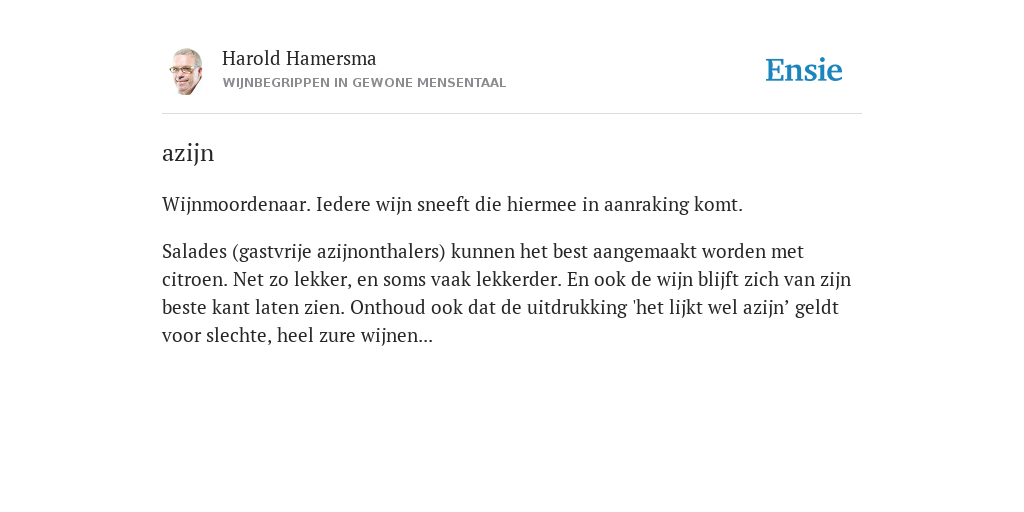 Harold Hamersma
WIJNBEGRIPPEN IN GEWONE MENSENTAAL

Ensie

azijn

Wijnmoordenaar. Iedere wijn sneeft die hiermee in aanraking komt.

Salades (gastvrije azijnonthalers) kunnen het best aangemaakt worden met citroen. Net zo lekker, en soms vaak lekkerder. En ook de wijn blijft zich van zijn beste kant laten zien. Onthoud ook dat de uitdrukking 'het lijkt wel azijn’ geldt voor slechte, heel zure wijnen...